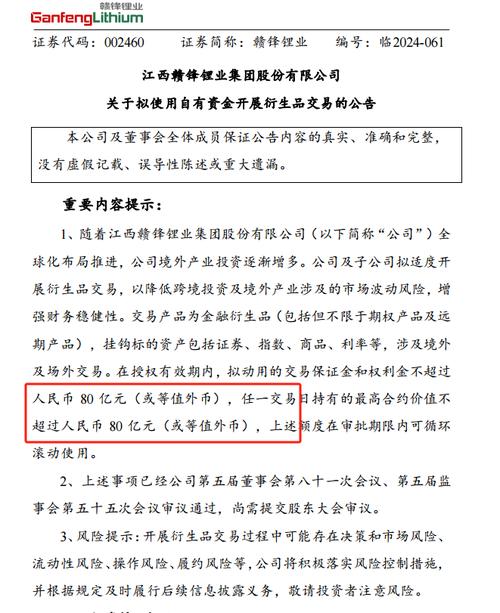 赣锋锂业
GanfengLithium

证券代码：002460　　证券简称：赣锋锂业　　编号：临2024-061

江西赣锋锂业集团股份有限公司
关于拟使用自有资金开展衍生品交易的公告

本公司及董事会全体成员保证公告内容的真实、准确和完整，没有虚假记载、误导性陈述或重大遗漏。

重要内容提示：

1、随着江西赣锋锂业集团股份有限公司（以下简称“公司”）全球化布局推进，公司境外产业投资逐渐增多。公司及子公司拟适度开展衍生品交易，以降低跨境投资及境外产业涉及的市场波动风险，增强财务稳健性。交易产品为金融衍生品（包括但不限于期权产品及远期产品），挂钩标的资产包括证券、指数、商品、利率等，涉及境外及场外交易。在授权有效期内，拟动用的交易保证金和权利金不超过人民币 80 亿元（或等值外币），任一交易日持有的最高合约价值不超过人民币 80 亿元（或等值外币），上述额度在审批期限内可循环滚动使用。

2、上述事项已经公司第五届董事会第八十一次会议、第五届监事会第五十五次会议审议通过，尚需提交股东大会审议。

3、风险提示：开展衍生品交易过程中可能存在决策和市场风险、流动性风险、操作风险、履约风险等，公司将积极落实风险控制措施，并根据规定及时履行后续信息披露义务，敬请投资者注意风险。